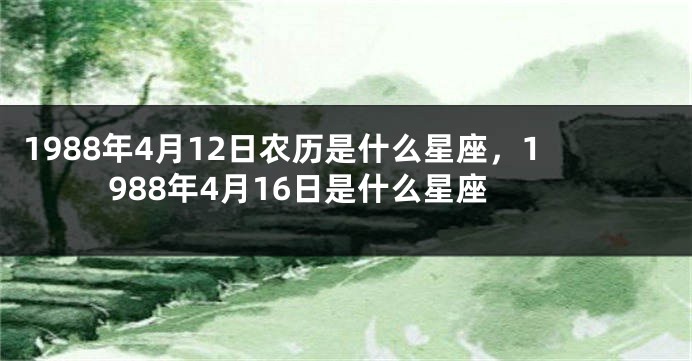 1988年4月12日农历是什么星座，1988年4月16日是什么星座